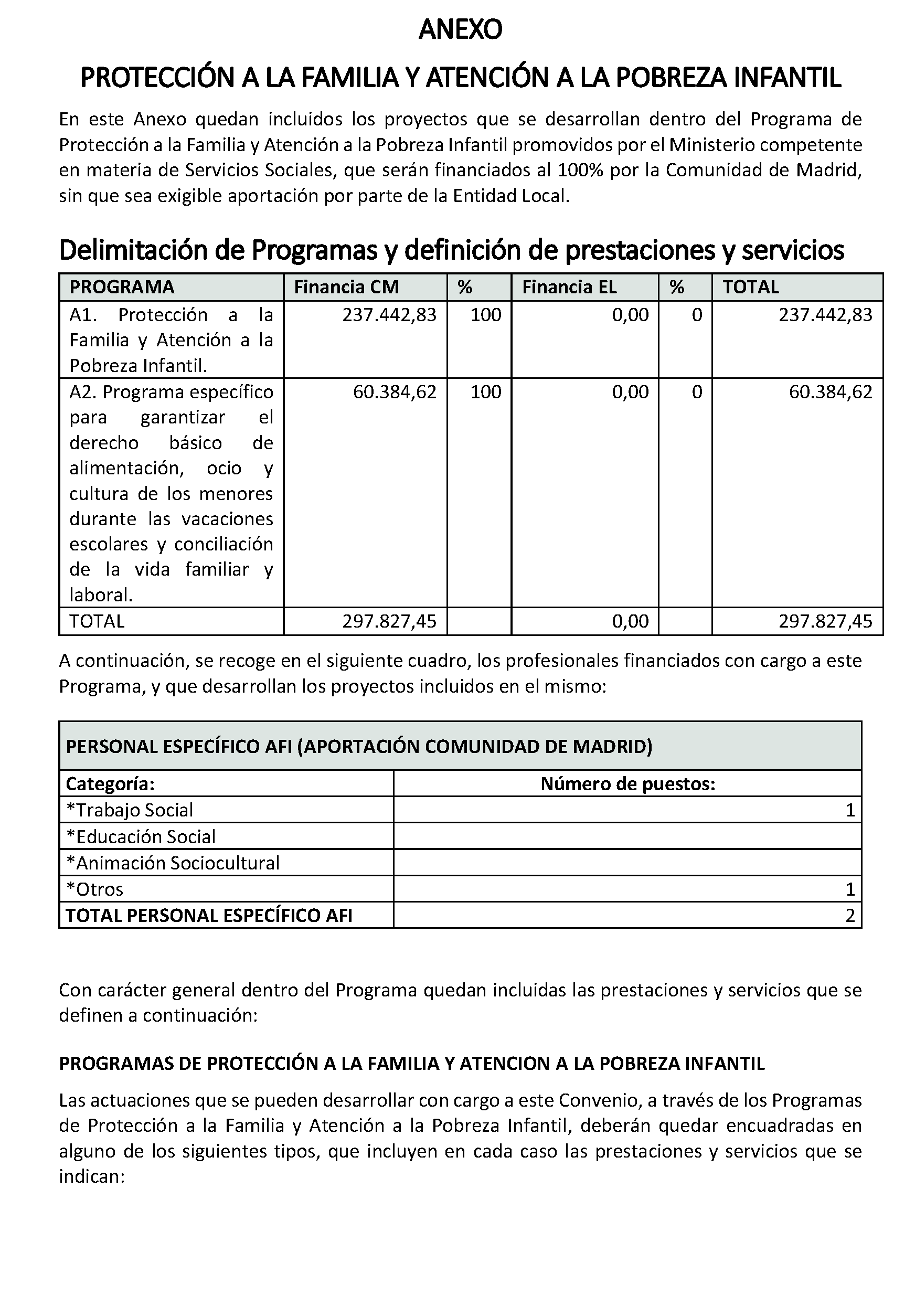 ANEXO

PROTECCIÓN A LA FAMILIA Y ATENCIÓN A LA POBREZA INFANTIL

En este Anexo quedan incluidos los proyectos que se desarrollan dentro del Programa de Protección a la Familia y Atención a la Pobreza Infantil promovidos por el Ministerio competente en materia de Servicios Sociales, que serán financiados al 100% por la Comunidad de Madrid, sin que sea exigible aportación por parte de la Entidad Local.

Delimitación de Programas y definición de prestaciones y servicios

| PROGRAMA | Financia CM | % | Financia EL | % | TOTAL |
|---|---|---|---|---|---|
| A1. Protección a la Familia y Atención a la Pobreza Infantil. | 237.442,83 | 100 | 0,00 | 0 | 237.442,83 |
| A2. Programa específico para garantizar el derecho básico de alimentación, ocio y cultura de los menores durante las vacaciones escolares y conciliación de la vida familiar y laboral. | 60.384,62 | 100 | 0,00 | 0 | 60.384,62 |
| TOTAL | 297.827,45 | | 0,00 | | 297.827,45 |

A continuación, se recoge en el siguiente cuadro, los profesionales financiados con cargo a este Programa, y que desarrollan los proyectos incluidos en el mismo:

| PERSONAL ESPECÍFICO AFI (APORTACIÓN COMUNIDAD DE MADRID) | |
|---|---|
| Categoría: | Número de puestos: |
| *Trabajo Social | 1 |
| *Educación Social | |
| *Animación Sociocultural | |
| *Otros | 1 |
| TOTAL PERSONAL ESPECÍFICO AFI | 2 |

Con carácter general dentro del Programa quedan incluidas las prestaciones y servicios que se definen a continuación:

PROGRAMAS DE PROTECCIÓN A LA FAMILIA Y ATENCION A LA POBREZA INFANTIL

Las actuaciones que se pueden desarrollar con cargo a este Convenio, a través de los Programas de Protección a la Familia y Atención a la Pobreza Infantil, deberán quedar encuadradas en alguno de los siguientes tipos, que incluyen en cada caso las prestaciones y servicios que se indican: